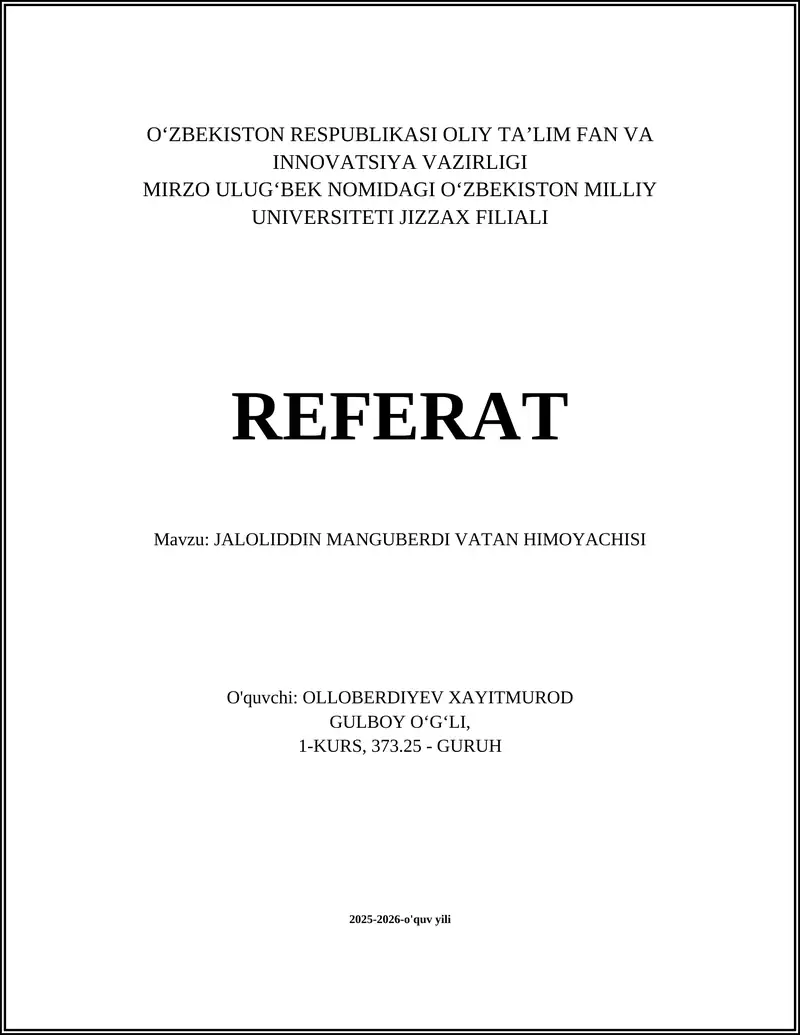 O‘ZBEKISTON RESPUBLIKASI OLIY TA’LIM FAN VA INNOVATSIYA VAZIRLIGI
MIRZO ULUG‘BEK NOMIDAGI O‘ZBEKISTON MILLIY UNIVERSITETI JIZZAX FILIALI

REFERAT

Mavzu: JALOLIDDIN MANGUBERDI VATAN HIMOYACHISI

O'quvchi: OLLOBERDIYEV XAYITMUROD GULBOY O‘G‘LI,
1-KURS, 373.25 - GURUH

2025-2026-o'quv yili